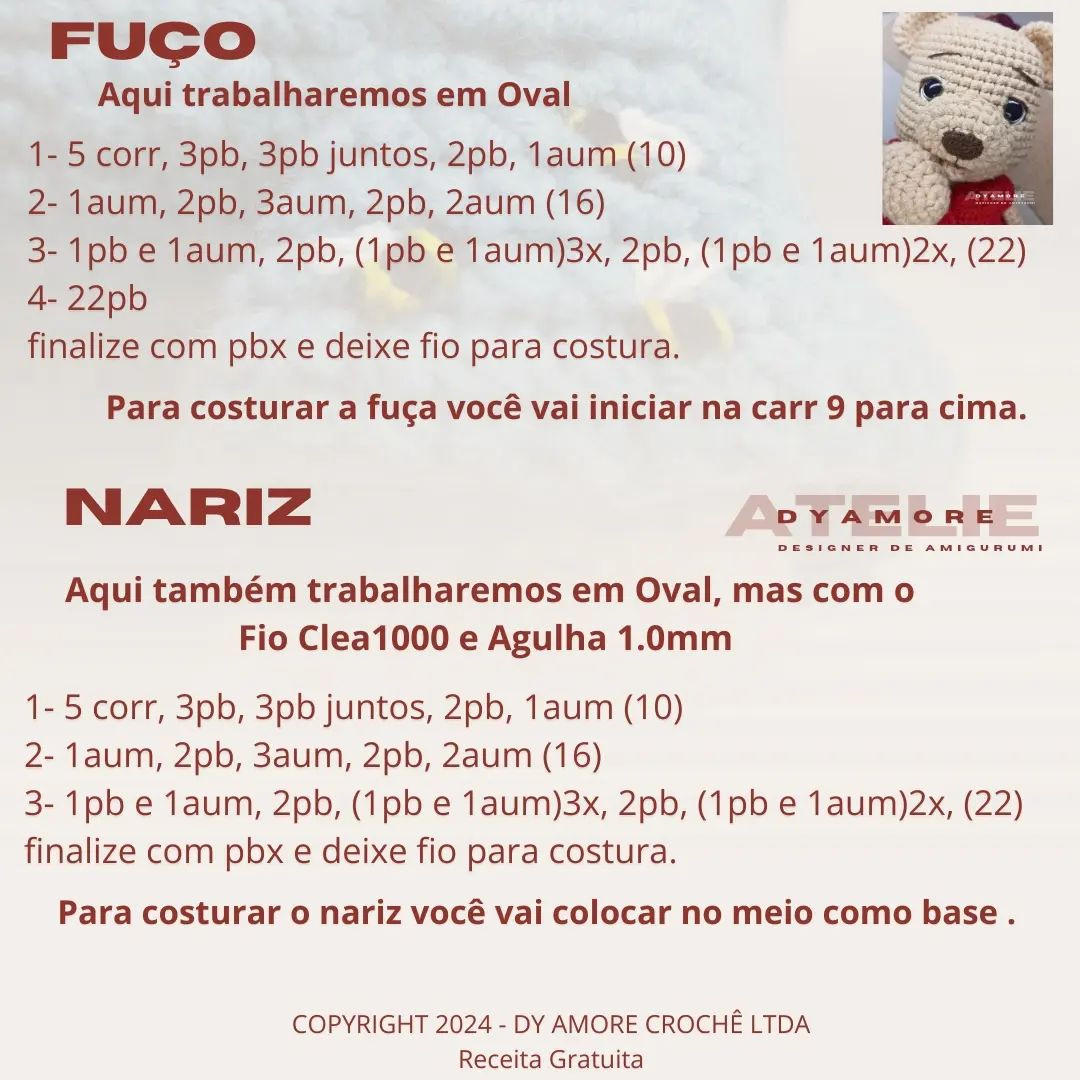 FUÇO

Aqui trabalharemos em Oval

1- 5 corr, 3pb, 3pb juntos, 2pb, 1aum (10)
2- 1aum, 2pb, 3aum, 2pb, 2aum (16)
3- 1pb e 1aum, 2pb, (1pb e 1aum)3x, 2pb, (1pb e 1aum)2x, (22)
4- 22pb
finalize com pbx e deixe fio para costura.

Para costurar a fuça você vai iniciar na carr 9 para cima.

NARIZ

ATELIE
DYAMORE
DESIGNER DE AMIGURUMI

Aqui também trabalharemos em Oval, mas com o Fio Clea1000 e Agulha 1.0mm

1- 5 corr, 3pb, 3pb juntos, 2pb, 1aum (10)
2- 1aum, 2pb, 3aum, 2pb, 2aum (16)
3- 1pb e 1aum, 2pb, (1pb e 1aum)3x, 2pb, (1pb e 1aum)2x, (22)
finalize com pbx e deixe fio para costura.

Para costurar o nariz você vai colocar no meio como base .

COPYRIGHT 2024 - DY AMORE CROCHÊ LTDA
Receita Gratuita